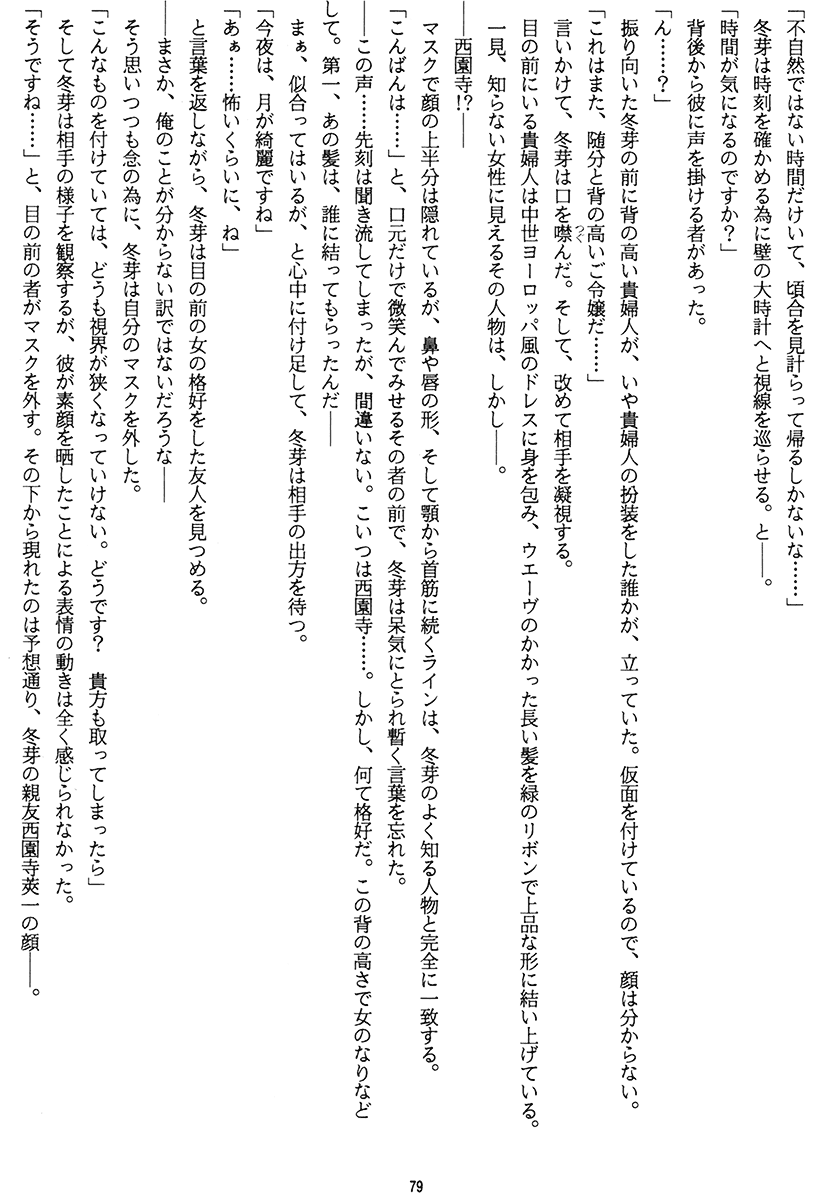 「不自然ではない時間だけいて、頃合を見計らって帰るしかないな……」
冬芽は時刻を確かめる為に壁の大時計へと視線を巡らせる。と――。
「時間が気になるのですか？」
背後から彼に声を掛ける者があった。
「ん……？」
振り向いた冬芽の前に背の高い貴婦人が、いや貴婦人の扮装をした誰かが、立っていた。仮面を付けているので、顔は分からない。
「これはまた、随分と背の高いご令嬢だ……」
言いかけて、冬芽は口を噤んだ。そして、改めて相手を凝視する。
目の前にいる貴婦人は中世ヨーロッパ風のドレスに身を包み、ウエーヴのかかった長い髪を緑のリボンで上品な形に結い上げている。
一見、知らない女性に見えるその人物は、しかし――。
――西園寺!?――
マスクで顔の上半分は隠れているが、鼻や唇の形、そして顎から首筋に続くラインは、冬芽のよく知る人物と完全に一致する。
「こんばんは……」と、口元だけで微笑んでみせるその者の前で、冬芽は呆気にとられ暫く言葉を忘れた。
――この声……先刻は聞き流してしまったが、間違いない。こいつは西園寺……。しかし、何て格好だ。この背の高さで女のなりなどして。第一、あの髪は、誰に結ってもらったんだ――
まぁ、似合ってはいるが、と心中に付け足して、冬芽は相手の出方を待つ。
「今夜は、月が綺麗ですね」
「あぁ……怖いくらいに、ね」
と言葉を返しながら、冬芽は目の前の女の格好をした友人を見つめる。
――まさか、俺のことが分からない訳ではないだろうな――
そう思いつつも念の為に、冬芽は自分のマスクを外した。
「こんなものを付けていては、どうも視界が狭くなっていけない。どうです？ 貴方も取ってしまったら」
そして冬芽は相手の様子を観察するが、彼が素顔を晒したことによる表情の動きは全く感じられなかった。
「そうですね……」と、目の前の者がマスクを外す。その下から現れたのは予想通り、冬芽の親友西園寺莢一の顔――。

79